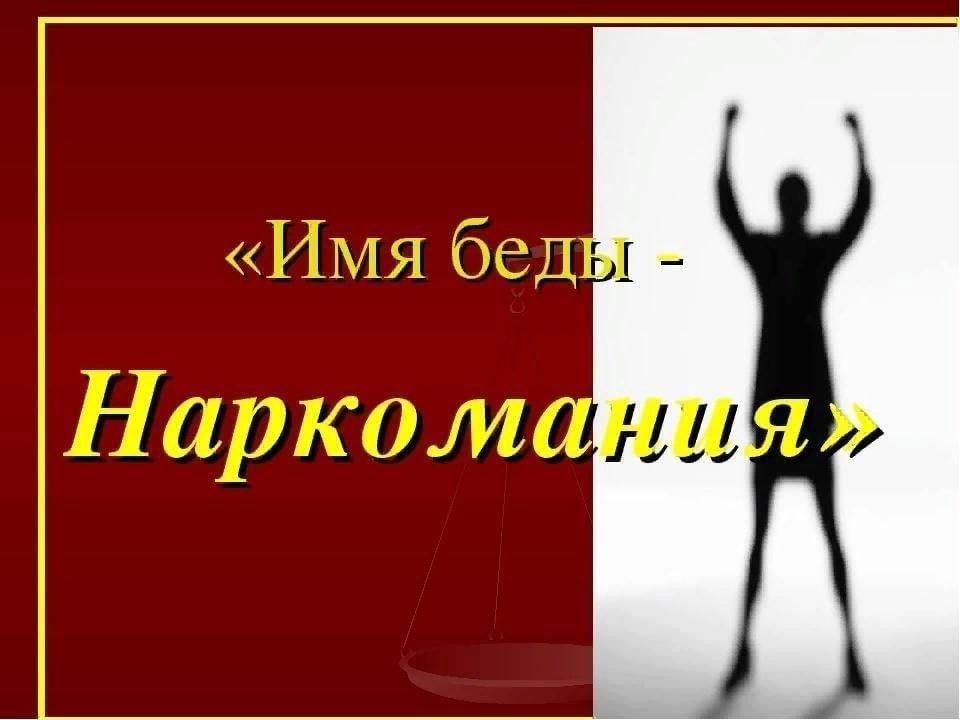 «Имя беды -

Наркомания»